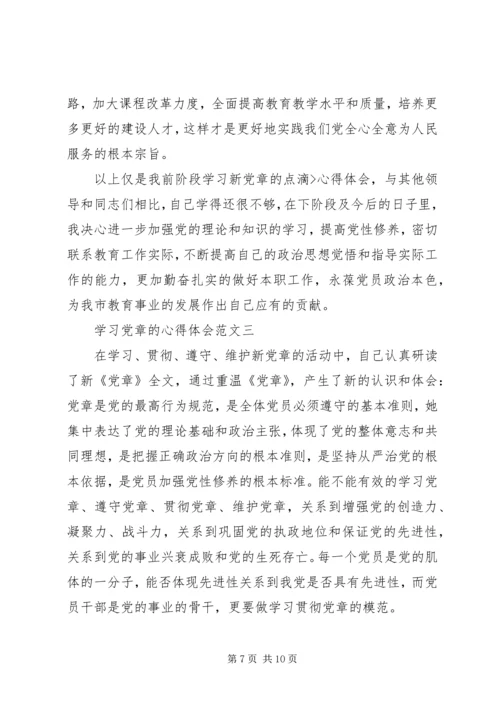 路，加大课程改革力度，全面提高教育教学水平和质量，培养更多更好的建设人才，这样才是更好地实践我们党全心全意为人民服务的根本宗旨。

以上仅是我前阶段学习新党章的点滴>心得体会，与其他领导和同志们相比，自己学得还很不够，在下阶段及今后的日子里，我决心进一步加强党的理论和知识的学习，提高党性修养，密切联系教育工作实际，不断提高自己的政治思想觉悟和指导实际工作的能力，更加勤奋扎实的做好本职工作，永葆党员政治本色，为我市教育事业的发展作出自己应有的贡献。

学习党章的心得体会范文三

在学习、贯彻、遵守、维护新党章的活动中，自己认真研读了新《党章》全文，通过重温《党章》，产生了新的认识和体会：党章是党的最高行为规范，是全体党员必须遵守的基本准则，她集中表达了党的理论基础和政治主张，体现了党的整体意志和共同理想，是把握正确政治方向的根本准则，是坚持从严治党的根本依据，是党员加强党性修养的根本标准。能不能有效的学习党章、遵守党章、贯彻党章、维护党章，关系到增强党的创造力、凝聚力、战斗力，关系到巩固党的执政地位和保证党的先进性，关系到党的事业兴衰成败和党的生死存亡。每一个党员是党的肌体的一分子，能否体现先进性关系到我党是否具有先进性，而党员干部是党的事业的骨干，更要做学习贯彻党章的模范。

第 7 页 共 10 页